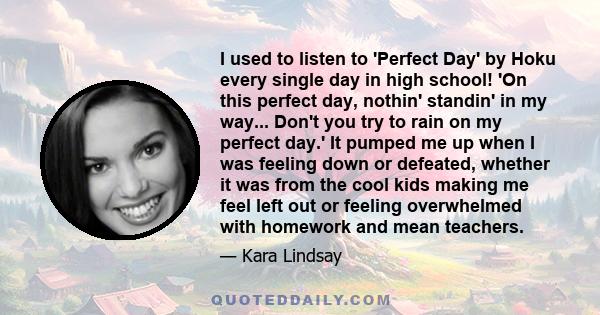 I used to listen to 'Perfect Day' by Hoku every single day in high school! 'On this perfect day, nothin' standin' in my way... Don't you try to rain on my perfect day.' It pumped me up when I was feeling down or defeated, whether it was from the cool kids making me feel left out or feeling overwhelmed with homework and mean teachers.

— Kara Lindsay

QUOTEDDAILY.COM